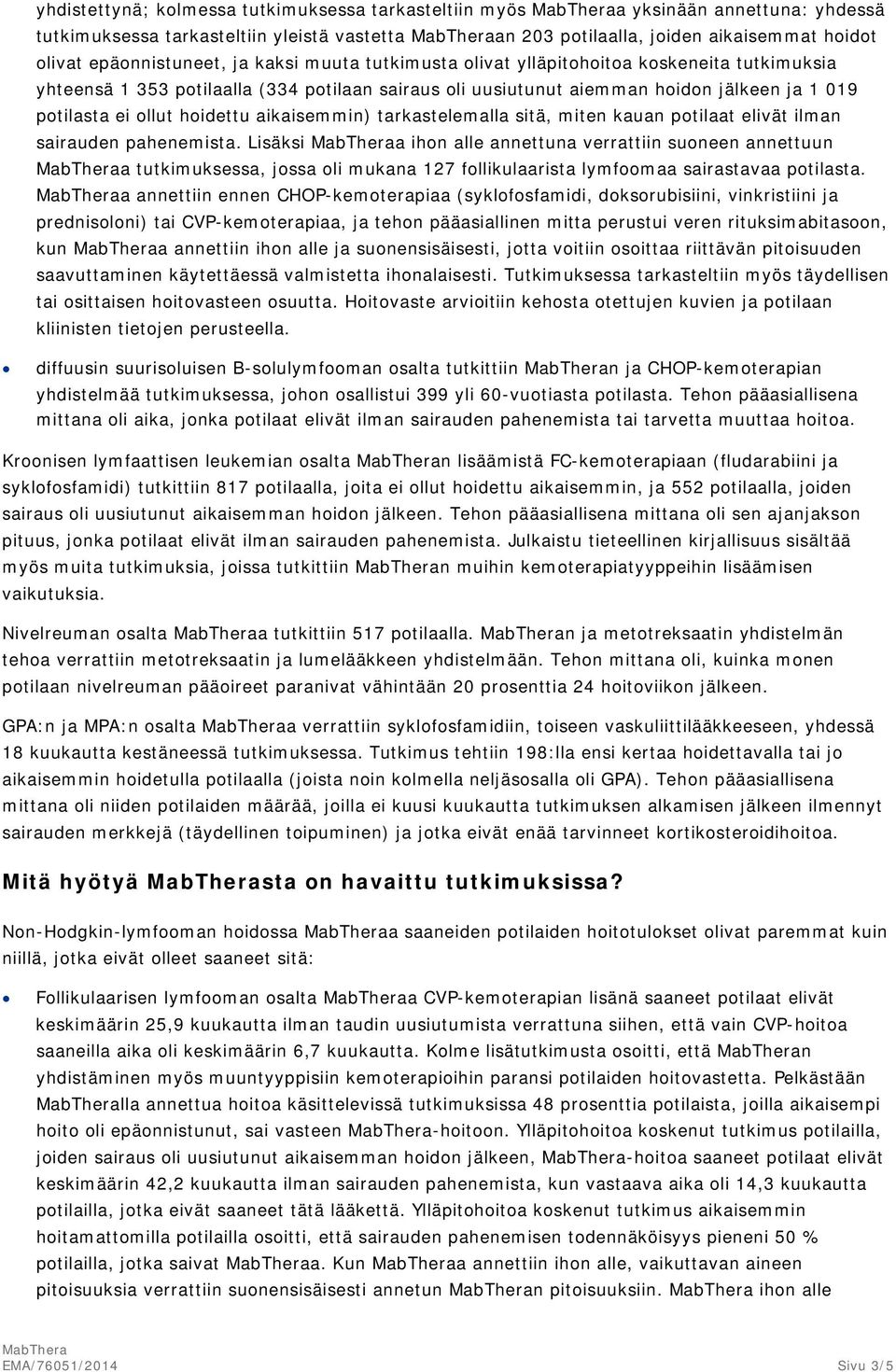 yhdistettynä; kolmessa tutkimuksessa tarkasteltiin myös MabTheraa yksinään annettuna: yhdessä tutkimuksessa tarkasteltiin yleistä vastetta MabTheraan 203 potilaalla, joiden aikaisemmat hoidot olivat epäonnistuneet, ja kaksi muuta tutkimusta olivat ylläpitohoitoa koskeneita tutkimuksia yhteensä 1 353 potilaalla (334 potilaan sairaus oli uusiutunut aiemman hoidon jälkeen ja 1 019 potilasta ei ollut hoidettu aikaisemmin) tarkastelemalla sitä, miten kauan potilaat elivät ilman sairauden pahenemista. Lisäksi MabTheraa ihon alle annettuna verrattiin suoneen annettuun MabTheraa tutkimuksessa, jossa oli mukana 127 follikulaarista lymfoomaa sairastavaa potilasta. MabTheraa annettiin ennen CHOP-kemoterapiaa (syklofosfamidi, doksorubisiini, vinkristiini ja prednisoloni) tai CVP-kemoterapiaa, ja tehon pääasiallinen mitta perustui veren rituksimabitasoon, kun MabTheraa annettiin ihon alle ja suonensisäisesti, jotta voitiin osoittaa riittävän pitoisuuden saavuttaminen käytettäessä valmistetta ihonalaisesti. Tutkimuksessa tarkasteltiin myös täydellisen tai osittaisen hoitovasteen osuutta. Hoitovaste arvioitiin kehosta otettujen kuvien ja potilaan kliinisten tietojen perusteella.

• diffuusin suurisoluisen B-solulymfooman osalta tutkittiin MabTheran ja CHOP-kemoterapian yhdistelmää tutkimuksessa, johon osallistui 399 yli 60-vuotiasta potilasta. Tehon pääasiallisena mittana oli aika, jonka potilaat elivät ilman sairauden pahenemista tai tarvetta muuttaa hoitoa.

Kroonisen lymfaattisen leukemian osalta MabTheran lisäämistä FC-kemoterapiaan (fludarabiini ja syklofosfamidi) tutkittiin 817 potilaalla, joita ei ollut hoidettu aikaisemmin, ja 552 potilaalla, joiden sairaus oli uusiutunut aikaisemman hoidon jälkeen. Tehon pääasiallisena mittana oli sen ajanjakson pituus, jonka potilaat elivät ilman sairauden pahenemista. Julkaistu tieteellinen kirjallisuus sisältää myös muita tutkimuksia, joissa tutkittiin MabTheran muihin kemoterapiatyyppeihin lisäämisen vaikutuksia.

Nivelreuman osalta MabTheraa tutkittiin 517 potilaalla. MabTheran ja metotreksaatin yhdistelmän tehoa verrattiin metotreksaatin ja lumelääkkeen yhdistelmään. Tehon mittana oli, kuinka monen potilaan nivelreuman pääoireet paranivat vähintään 20 prosenttia 24 hoitoviikon jälkeen.

GPA:n ja MPA:n osalta MabTheraa verrattiin syklofosfamidiin, toiseen vaskuliittilääkkeeseen, yhdessä 18 kuukautta kestäneessä tutkimuksessa. Tutkimus tehtiin 198:lla ensi kertaa hoidettavalla tai jo aikaisemmin hoidetulla potilaalla (joista noin kolmella neljäsosalla oli GPA). Tehon pääasiallisena mittana oli niiden potilaiden määrää, joilla ei kuusi kuukautta tutkimuksen alkamisen jälkeen ilmennyt sairauden merkkejä (täydellinen toipuminen) ja jotka eivät enää tarvinneet kortikosteroidihoitoa.

Mitä hyötyä MabTherasta on havaittu tutkimuksissa?

Non-Hodgkin-lymfooman hoidossa MabTheraa saaneiden potilaiden hoitotulokset olivat paremmat kuin niillä, jotka eivät olleet saaneet sitä:

• Follikulaarisen lymfooman osalta MabTheraa CVP-kemoterapian lisänä saaneet potilaat elivät keskimäärin 25,9 kuukautta ilman taudin uusiutumista verrattuna siihen, että vain CVP-hoitoa saaneilla aika oli keskimäärin 6,7 kuukautta. Kolme lisätutkimusta osoitti, että MabTheran yhdistäminen myös muuntyyppisiin kemoterapioihin paransi potilaiden hoitovastetta. Pelkästään MabTheralla annettua hoitoa käsittelevissä tutkimuksissa 48 prosenttia potilaista, joilla aikaisempi hoito oli epäonnistunut, sai vasteen MabThera-hoitoon. Ylläpitohoitoa koskenut tutkimus potilailla, joiden sairaus oli uusiutunut aikaisemman hoidon jälkeen, MabThera-hoitoa saaneet potilaat elivät keskimäärin 42,2 kuukautta ilman sairauden pahenemista, kun vastaava aika oli 14,3 kuukautta potilailla, jotka eivät saaneet tätä lääkettä. Ylläpitohoitoa koskenut tutkimus aikaisemmin hoitamattomilla potilailla osoitti, että sairauden pahenemisen todennäköisyys pieneni 50 % potilailla, jotka saivat MabTheraa. Kun MabTheraa annettiin ihon alle, vaikuttavan aineen pitoisuuksia verrattiin suonensisäisesti annetun MabTheran pitoisuuksiin. MabThera ihon alle

MabThera
EMA/76051/2014 Sivu 3/5